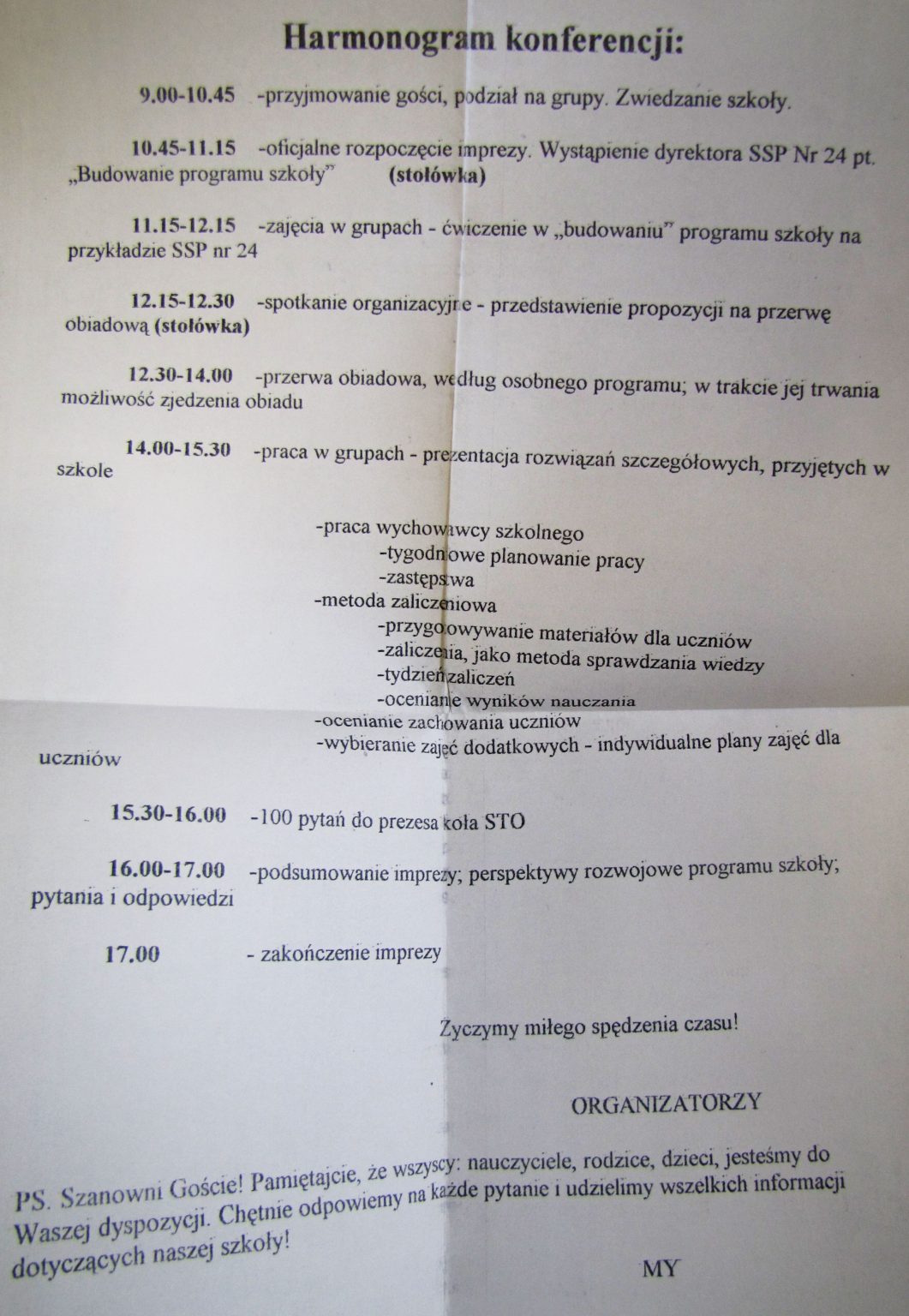 Harmonogram konferencji:

9.00-10.45 -przyjmowanie gości, podział na grupy. Zwiedzanie szkoły.

10.45-11.15 -oficjalne rozpoczęcie imprezy. Wystąpienie dyrektora SSP Nr 24 pt. „Budowanie programu szkoły” (stołówka)

11.15-12.15 -zajęcia w grupach - ćwiczenie w „budowaniu” programu szkoły na przykładzie SSP nr 24

12.15-12.30 -spotkanie organizacyjne - przedstawienie propozycji na przerwę obiadową (stołówka)

12.30-14.00 -przerwa obiadowa, według osobnego programu; w trakcie jej trwania możliwość zjedzenia obiadu

14.00-15.30 -praca w grupach - prezentacja rozwiązań szczegółowych, przyjętych w szkole

-praca wychowawcy szkolnego
-tygodniowe planowanie pracy
-zastępstwa
-metoda zaliczeniowa
-przygotowywanie materiałów dla uczniów
-zaliczenia, jako metoda sprawdzania wiedzy
-tydzień zaliczeń
-ocenianie wyników nauczania
-ocenianie zachowania uczniów
-wybieranie zajęć dodatkowych - indywidualne plany zajęć dla uczniów

15.30-16.00 -100 pytań do prezesa koła STO

16.00-17.00 -podsumowanie imprezy; perspektywy rozwojowe programu szkoły; pytania i odpowiedzi

17.00 - zakończenie imprezy

Życzymy miłego spędzenia czasu!

ORGANIZATORZY

PS. Szanowni Goście! Pamiętajcie, że wszyscy: nauczyciele, rodzice, dzieci, jesteśmy do Waszej dyspozycji. Chętnie odpowiemy na każde pytanie i udzielimy wszelkich informacji dotyczących naszej szkoły!

MY